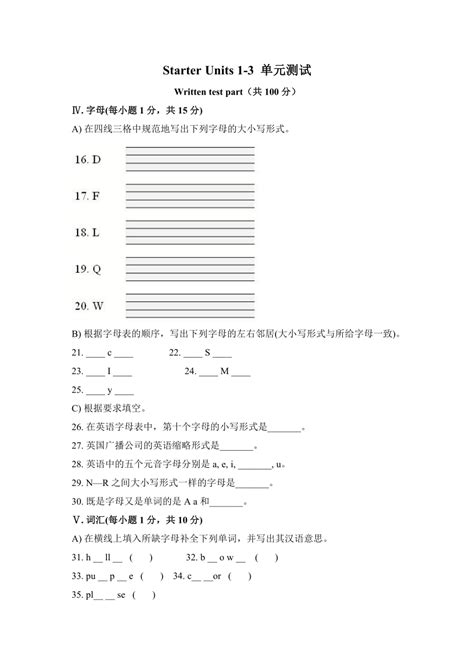 Starter Units 1-3 单元测试

Written test part（共 100 分）

Ⅳ. 字母(每小题 1 分，共 15 分)

A) 在四线三格中规范地写出下列字母的大小写形式。

16. D

17. F

18. L

19. Q

20. W

B) 根据字母表的顺序，写出下列字母的左右邻居(大小写形式与所给字母一致)。

21. ____ c ____　　22. ____ S ____

23. ____ I ____　　24. ____ M ____

25. ____ y ____

C) 根据要求填空。

26. 在英语字母表中，第十个字母的小写形式是_______。

27. 英国广播公司的英语缩略形式是_______。

28. 英语中的五个元音字母分别是 a, e, i, _______, u。

29. N—R 之间大小写形式一样的字母是_______。

30. 既是字母又是单词的是 A a 和_______。

Ⅴ. 词汇(每小题 1 分，共 10 分)

A) 在横线上填入所缺字母补全下列单词，并写出其汉语意思。

31. h __ ll __ (　)　　32. b __ o w __ (　)

33. pu __ p __ e (　)　34. c__ __or (　)

35. pl__ __ se (　)